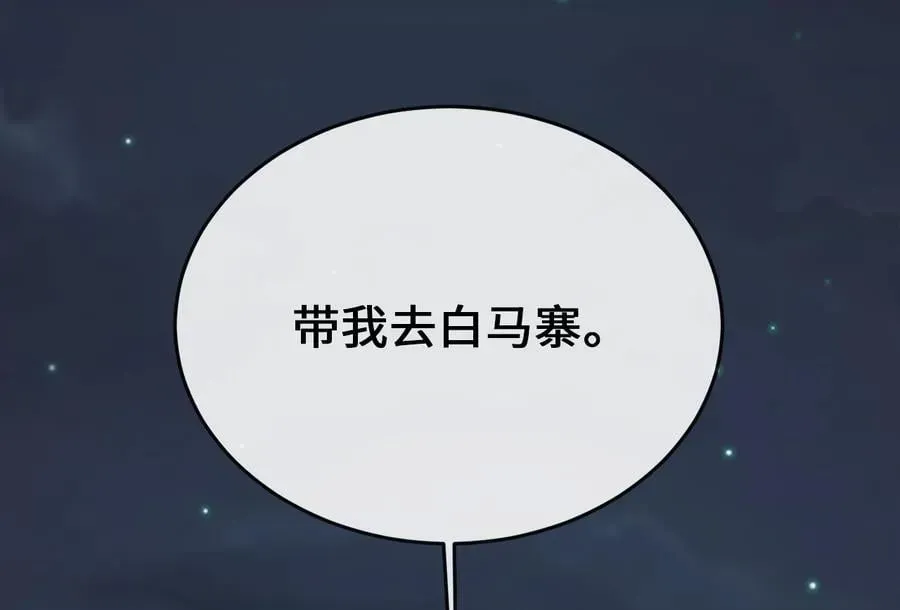 带我去白马寨。